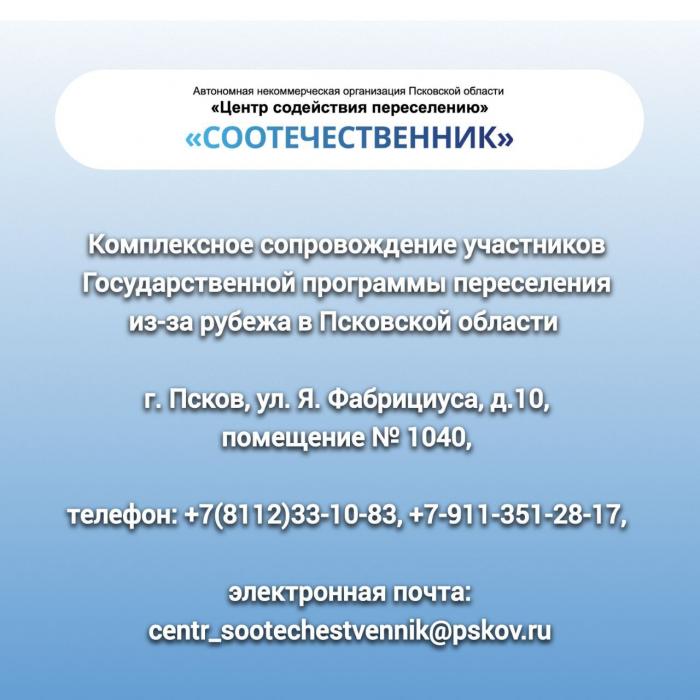 Автономная некоммерческая организация Псковской области
«Центр содействия переселению»
«СООТЕЧЕСТВЕННИК»

Комплексное сопровождение участников Государственной программы переселения из-за рубежа в Псковской области

г. Псков, ул. Я. Фабрициуса, д.10, помещение № 1040,

телефон: +7(8112)33-10-83, +7-911-351-28-17,

электронная почта: centr_sootechestvennik@pskov.ru